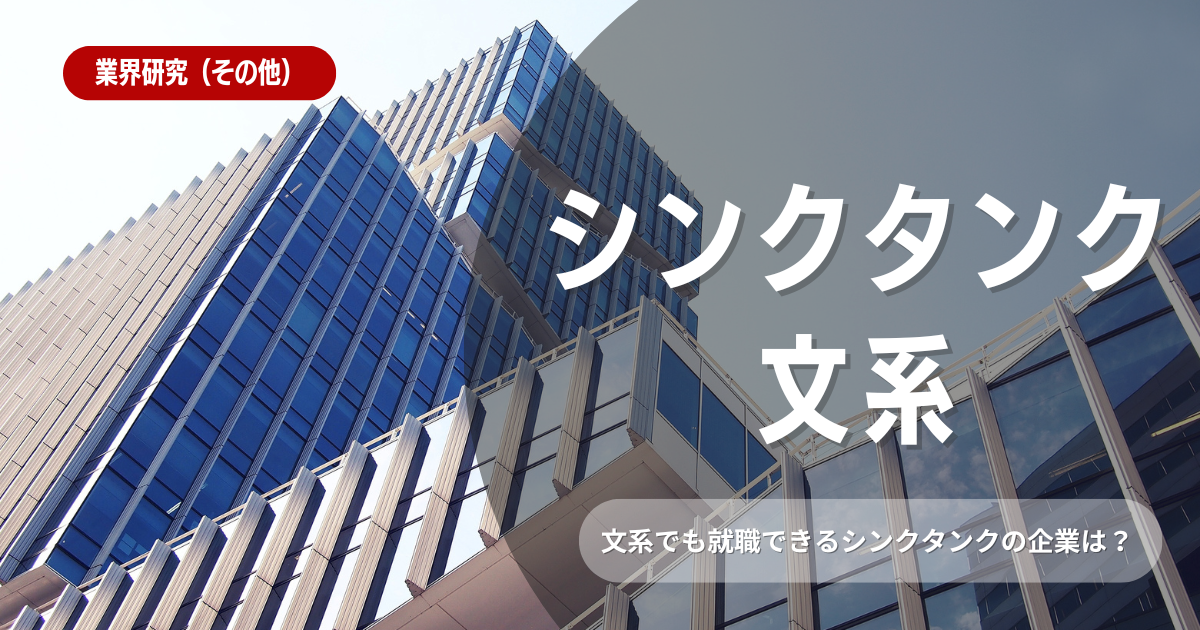 業界研究（その他）

シンクタンク
文系

文系でも就職できるシンクタンクの企業は？